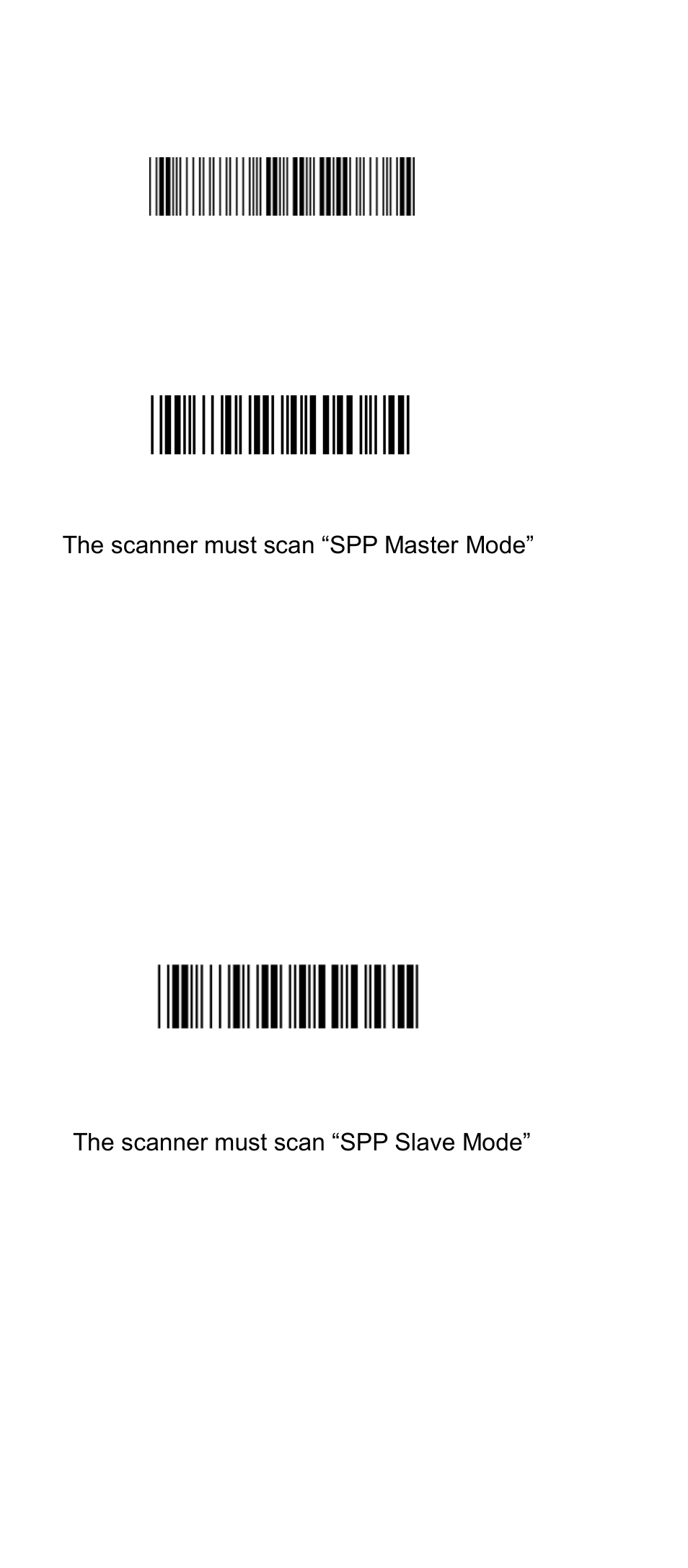 The scanner must scan “SPP Master Mode”

The scanner must scan “SPP Slave Mode”